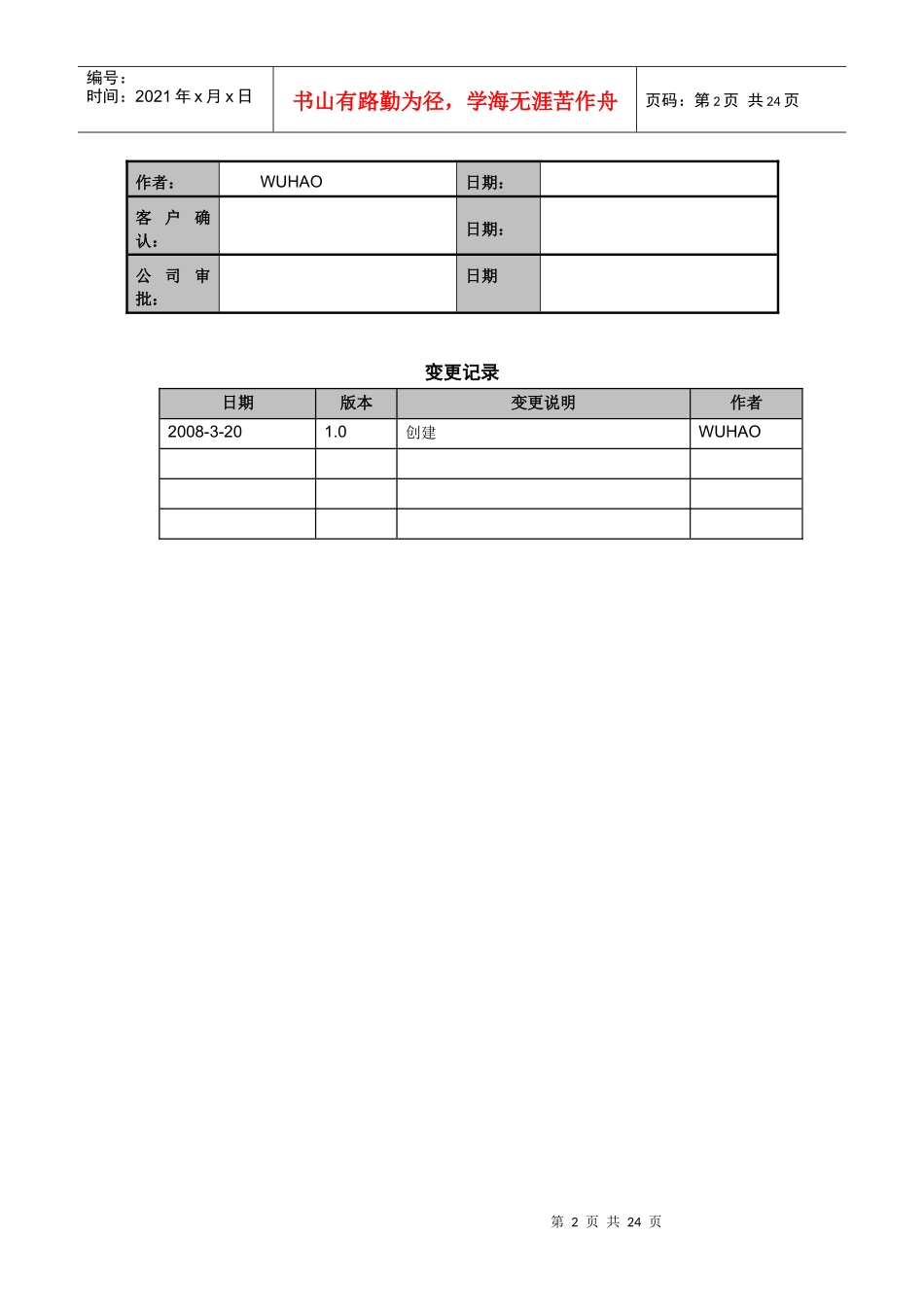 编号：
时间：2021 年 x 月 x 日

书山有路勤为径，学海无涯苦作舟

页码：第 2 页 共 24 页

| 作者： | WUHAO | 日期： | |
|---|---|---|---|
| 客户确认： | | 日期： | |
| 公司审批： | | 日期 | |

变更记录

| 日期 | 版本 | 变更说明 | 作者 |
|---|---|---|---|
| 2008-3-20 | 1.0 | 创建 | WUHAO |
| | | | |
| | | | |
| | | | |

第 2 页 共 24 页